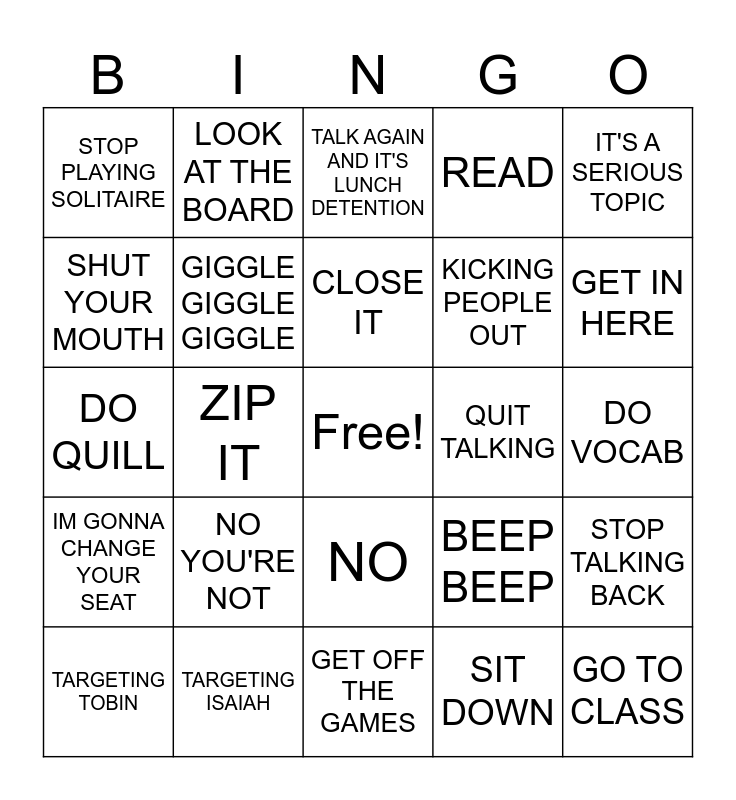 | B | I | N | G | O |
|---|---|---|---|---|
| STOP PLAYING SOLITAIRE | LOOK AT THE BOARD | TALK AGAIN AND IT'S LUNCH DETENTION | READ | IT'S A SERIOUS TOPIC |
| SHUT YOUR MOUTH | GIGGLE GIGGLE GIGGLE | CLOSE IT | KICKING PEOPLE OUT | GET IN HERE |
| DO QUILL | ZIP IT | Free! | QUIT TALKING | DO VOCAB |
| IM GONNA CHANGE YOUR SEAT | NO YOU'RE NOT | NO | BEEP BEEP | STOP TALKING BACK |
| TARGETING TOBIN | TARGETING ISAIAH | GET OFF THE GAMES | SIT DOWN | GO TO CLASS |